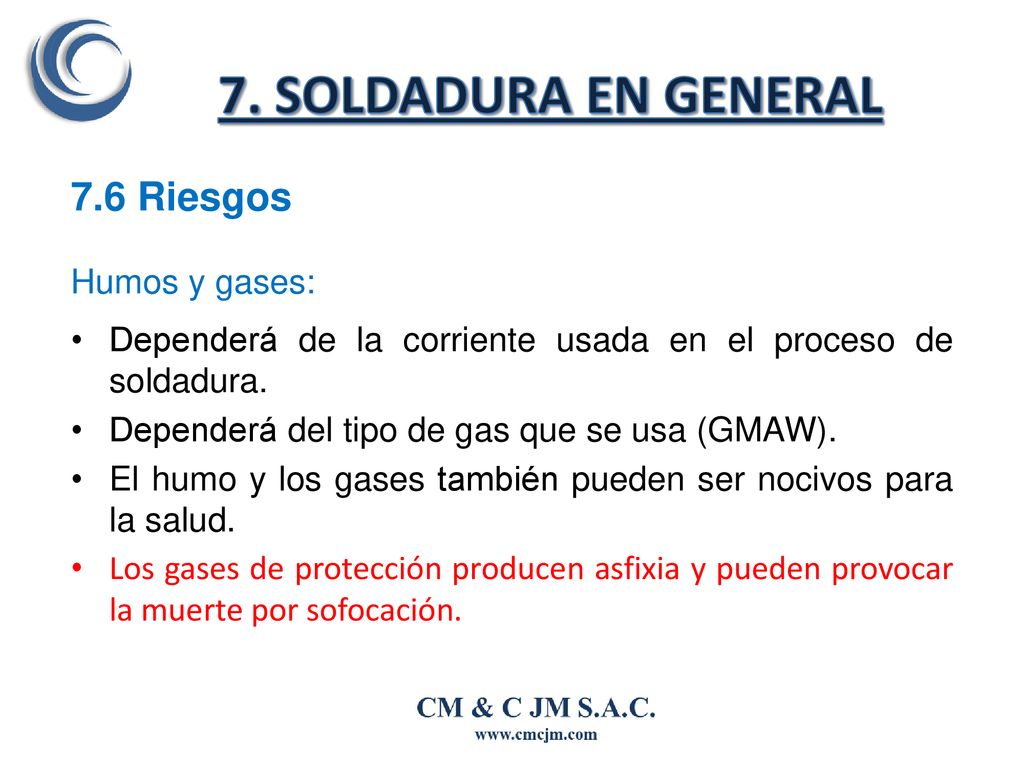 7. SOLDADURA EN GENERAL

7.6 Riesgos

Humos y gases:

• Dependerá de la corriente usada en el proceso de soldadura.
• Dependerá del tipo de gas que se usa (GMAW).
• El humo y los gases también pueden ser nocivos para la salud.
• Los gases de protección producen asfixia y pueden provocar la muerte por sofocación.

CM & C JM S.A.C.
www.cmcjm.com